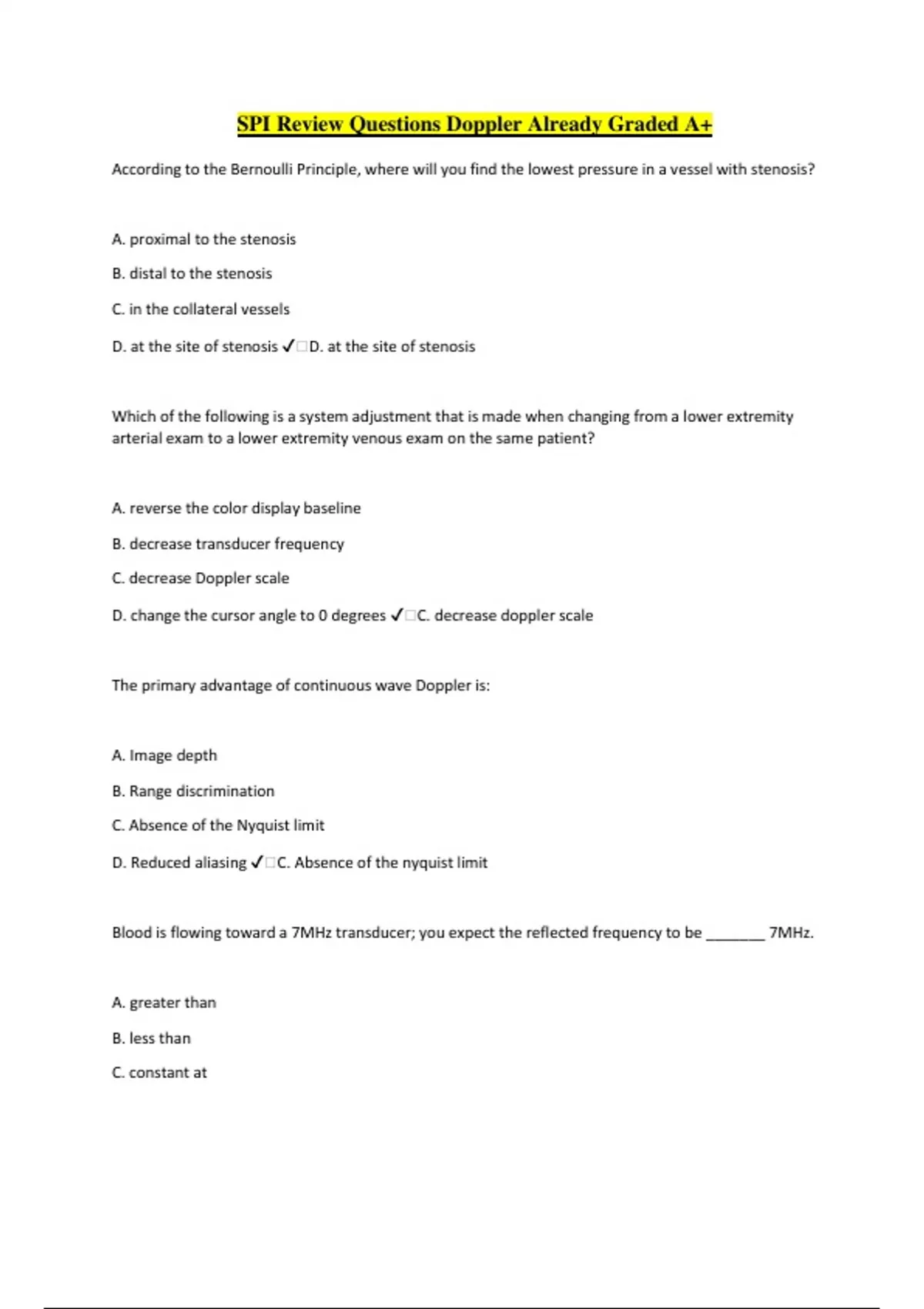 SPI Review Questions Doppler Already Graded A+

According to the Bernoulli Principle, where will you find the lowest pressure in a vessel with stenosis?

A. proximal to the stenosis

B. distal to the stenosis

C. in the collateral vessels

D. at the site of stenosis ✓□D. at the site of stenosis

Which of the following is a system adjustment that is made when changing from a lower extremity arterial exam to a lower extremity venous exam on the same patient?

A. reverse the color display baseline

B. decrease transducer frequency

C. decrease Doppler scale

D. change the cursor angle to 0 degrees ✓□C. decrease doppler scale

The primary advantage of continuous wave Doppler is:

A. Image depth

B. Range discrimination

C. Absence of the Nyquist limit

D. Reduced aliasing ✓□C. Absence of the nyquist limit

Blood is flowing toward a 7MHz transducer; you expect the reflected frequency to be _______ 7MHz.

A. greater than

B. less than

C. constant at